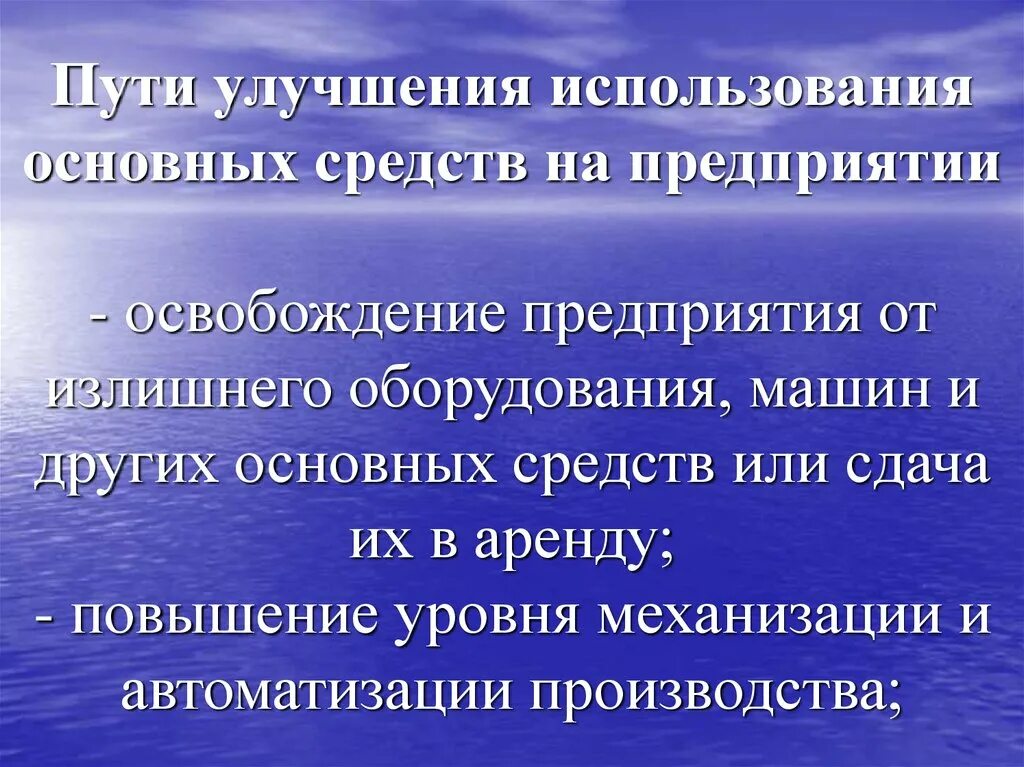 Пути улучшения использования основных средств на предприятии

- освобождение предприятия от излишнего оборудования, машин и других основных средств или сдача их в аренду;
- повышение уровня механизации и автоматизации производства;